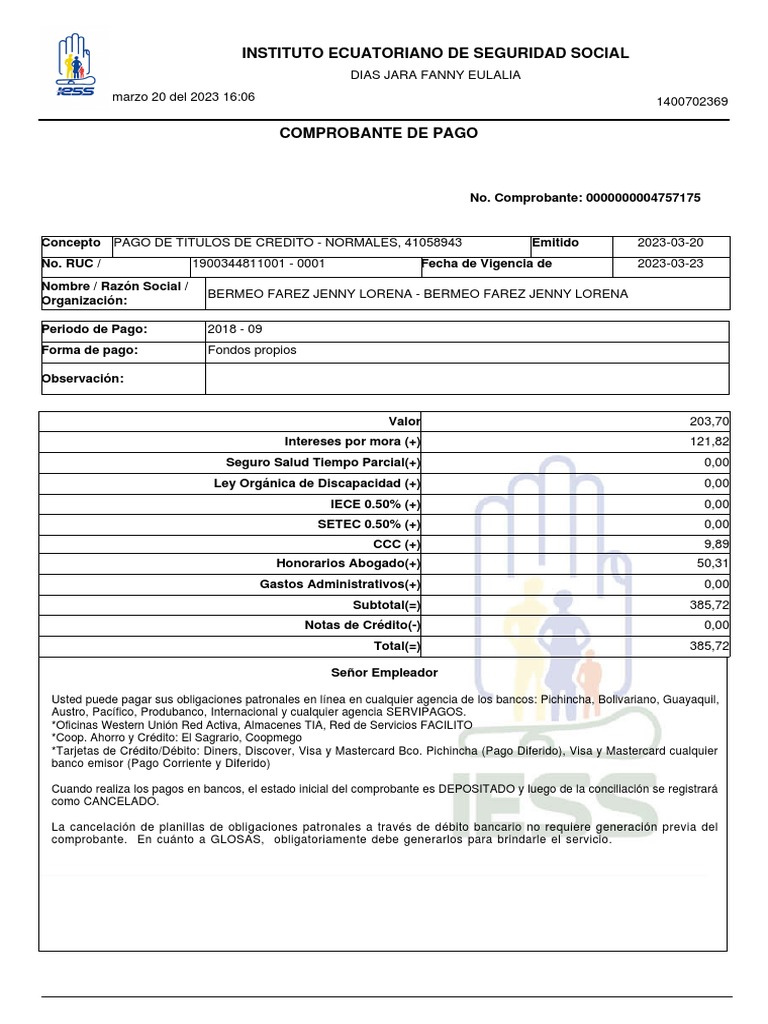 IESS

INSTITUTO ECUATORIANO DE SEGURIDAD SOCIAL

DIAS JARA FANNY EULALIA

marzo 20 del 2023 16:06

1400702369

COMPROBANTE DE PAGO

No. Comprobante: 0000000004757175

| Concepto | PAGO DE TITULOS DE CREDITO - NORMALES, 41058943 | Emitido | 2023-03-20 |
|---|---|---|---|
| No. RUC / | 1900344811001 - 0001 | Fecha de Vigencia de | 2023-03-23 |
| Nombre / Razón Social / Organización: | BERMEO FAREZ JENNY LORENA - BERMEO FAREZ JENNY LORENA | | |

| Periodo de Pago: | 2018 - 09 |
|---|---|
| Forma de pago: | Fondos propios |
| Observación: | |

| Valor | 203,70 |
|---|---|
| Intereses por mora (+) | 121,82 |
| Seguro Salud Tiempo Parcial(+) | 0,00 |
| Ley Orgánica de Discapacidad (+) | 0,00 |
| IECE 0.50% (+) | 0,00 |
| SETEC 0.50% (+) | 0,00 |
| CCC (+) | 9,89 |
| Honorarios Abogado(+) | 50,31 |
| Gastos Administrativos(+) | 0,00 |
| Subtotal(=) | 385,72 |
| Notas de Crédito(-) | 0,00 |
| Total(=) | 385,72 |

Señor Empleador

Usted puede pagar sus obligaciones patronales en línea en cualquier agencia de los bancos: Pichincha, Bolivariano, Guayaquil, Austro, Pacífico, Produbanco, Internacional y cualquier agencia SERVIPAGOS.
*Oficinas Western Unión Red Activa, Almacenes TIA, Red de Servicios FACILITO
*Coop. Ahorro y Crédito: El Sagrario, Coopmego
*Tarjetas de Crédito/Débito: Diners, Discover, Visa y Mastercard Bco. Pichincha (Pago Diferido), Visa y Mastercard cualquier banco emisor (Pago Corriente y Diferido)

Cuando realiza los pagos en bancos, el estado inicial del comprobante es DEPOSITADO y luego de la conciliación se registrará como CANCELADO.

La cancelación de planillas de obligaciones patronales a través de débito bancario no requiere generación previa del comprobante. En cuánto a GLOSAS, obligatoriamente debe generarlos para brindarle el servicio.

IESS